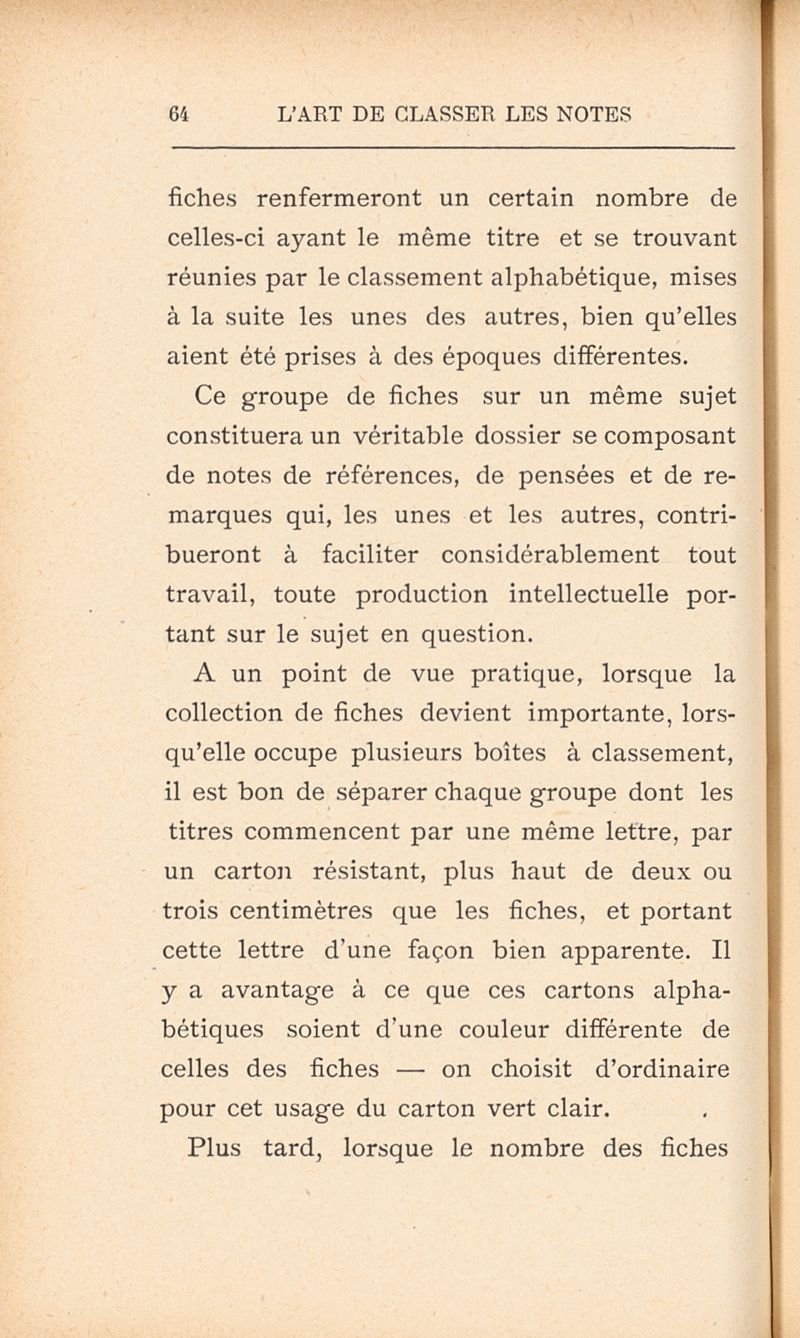 64 L'ART DE CLASSER LES NOTES

fiches renfermeront un certain nombre de celles-ci ayant le même titre et se trouvant réunies par le classement alphabétique, mises à la suite les unes des autres, bien qu'elles aient été prises à des époques différentes.

Ce groupe de fiches sur un même sujet constituera un véritable dossier se composant de notes de références, de pensées et de remarques qui, les unes et les autres, contribueront à faciliter considérablement tout travail, toute production intellectuelle portant sur le sujet en question.

A un point de vue pratique, lorsque la collection de fiches devient importante, lorsqu'elle occupe plusieurs boîtes à classement, il est bon de séparer chaque groupe dont les titres commencent par une même lettre, par un carton résistant, plus haut de deux ou trois centimètres que les fiches, et portant cette lettre d'une façon bien apparente. Il y a avantage à ce que ces cartons alphabétiques soient d'une couleur différente de celles des fiches — on choisit d'ordinaire pour cet usage du carton vert clair.

Plus tard, lorsque le nombre des fiches